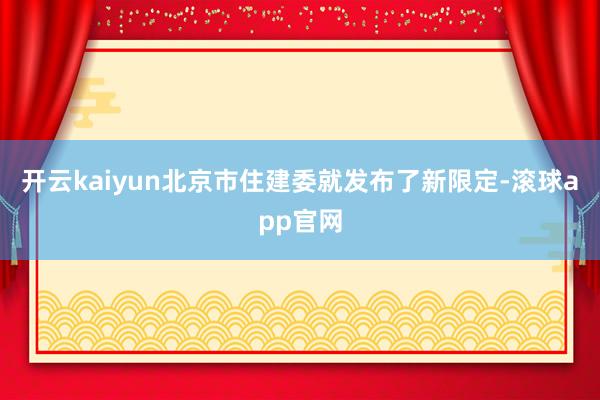 开云kaiyun北京市住建委就发布了新限定-滚球app官网